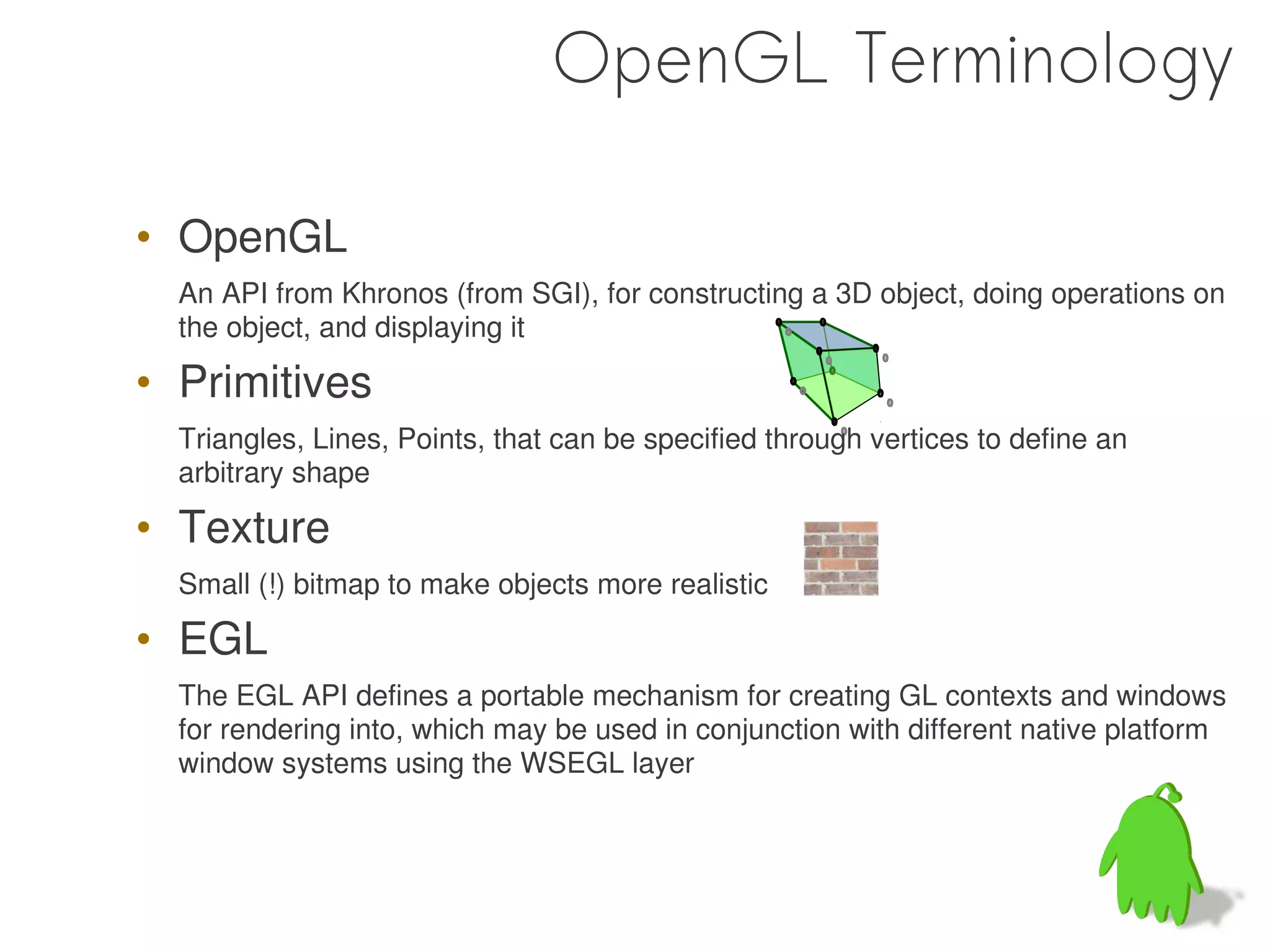 OpenGL Terminology

• OpenGL

An API from Khronos (from SGI), for constructing a 3D object, doing operations on the object, and displaying it

• Primitives

Triangles, Lines, Points, that can be specified through vertices to define an arbitrary shape

• Texture

Small (!) bitmap to make objects more realistic

• EGL

The EGL API defines a portable mechanism for creating GL contexts and windows for rendering into, which may be used in conjunction with different native platform window systems using the WSEGL layer